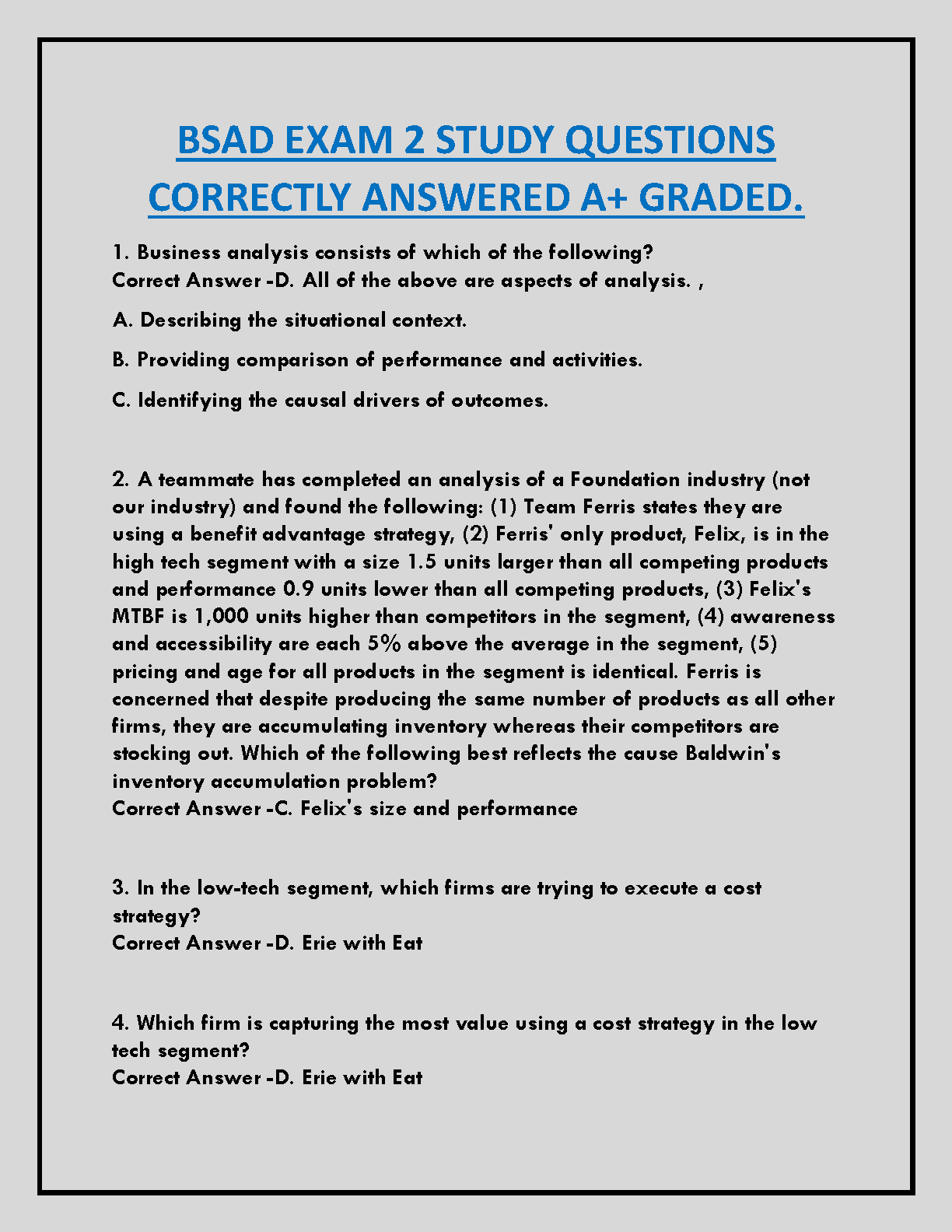 BSAD EXAM 2 STUDY QUESTIONS CORRECTLY ANSWERED A+ GRADED.

1. Business analysis consists of which of the following?
Correct Answer -D. All of the above are aspects of analysis. ,

A. Describing the situational context.

B. Providing comparison of performance and activities.

C. Identifying the causal drivers of outcomes.

2. A teammate has completed an analysis of a Foundation industry (not our industry) and found the following: (1) Team Ferris states they are using a benefit advantage strategy, (2) Ferris' only product, Felix, is in the high tech segment with a size 1.5 units larger than all competing products and performance 0.9 units lower than all competing products, (3) Felix's MTBF is 1,000 units higher than competitors in the segment, (4) awareness and accessibility are each 5% above the average in the segment, (5) pricing and age for all products in the segment is identical. Ferris is concerned that despite producing the same number of products as all other firms, they are accumulating inventory whereas their competitors are stocking out. Which of the following best reflects the cause Baldwin's inventory accumulation problem?
Correct Answer -C. Felix's size and performance

3. In the low-tech segment, which firms are trying to execute a cost strategy?
Correct Answer -D. Erie with Eat

4. Which firm is capturing the most value using a cost strategy in the low tech segment?
Correct Answer -D. Erie with Eat